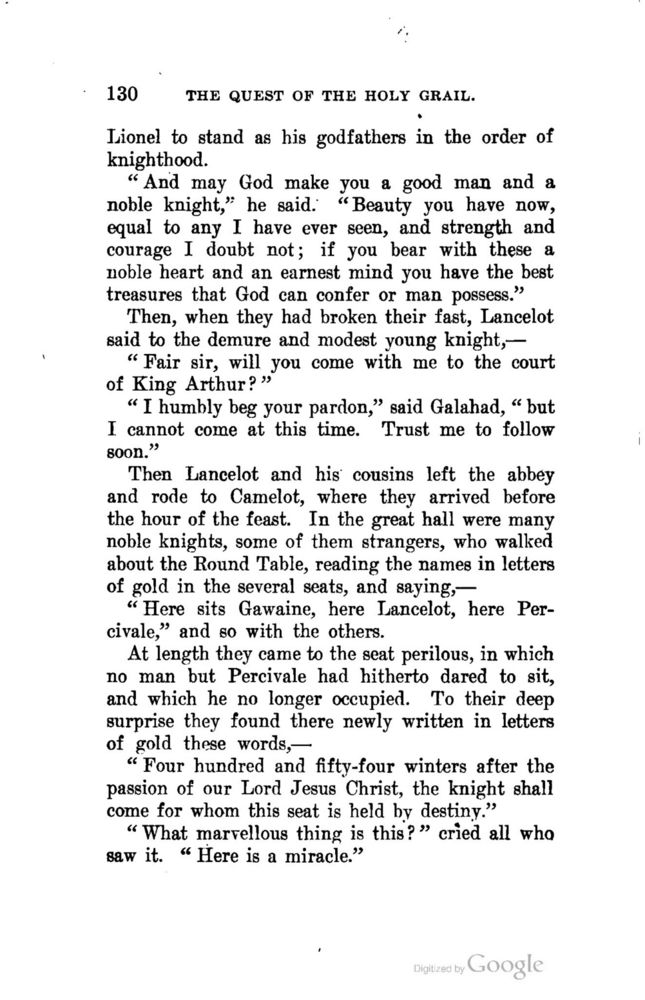 130 THE QUEST OF THE HOLY GRAIL.

Lionel to stand as his godfathers in the order of knighthood.

"And may God make you a good man and a noble knight," he said. "Beauty you have now, equal to any I have ever seen, and strength and courage I doubt not; if you bear with these a noble heart and an earnest mind you have the best treasures that God can confer or man possess."

Then, when they had broken their fast, Lancelot said to the demure and modest young knight,—

"Fair sir, will you come with me to the court of King Arthur?"

"I humbly beg your pardon," said Galahad, "but I cannot come at this time. Trust me to follow soon."

Then Lancelot and his cousins left the abbey and rode to Camelot, where they arrived before the hour of the feast. In the great hall were many noble knights, some of them strangers, who walked about the Round Table, reading the names in letters of gold in the several seats, and saying,—

"Here sits Gawaine, here Lancelot, here Percivale," and so with the others.

At length they came to the seat perilous, in which no man but Percivale had hitherto dared to sit, and which he no longer occupied. To their deep surprise they found there newly written in letters of gold these words,—

"Four hundred and fifty-four winters after the passion of our Lord Jesus Christ, the knight shall come for whom this seat is held by destiny."

"What marvellous thing is this?" cried all who saw it. "Here is a miracle."

Digitized by Google